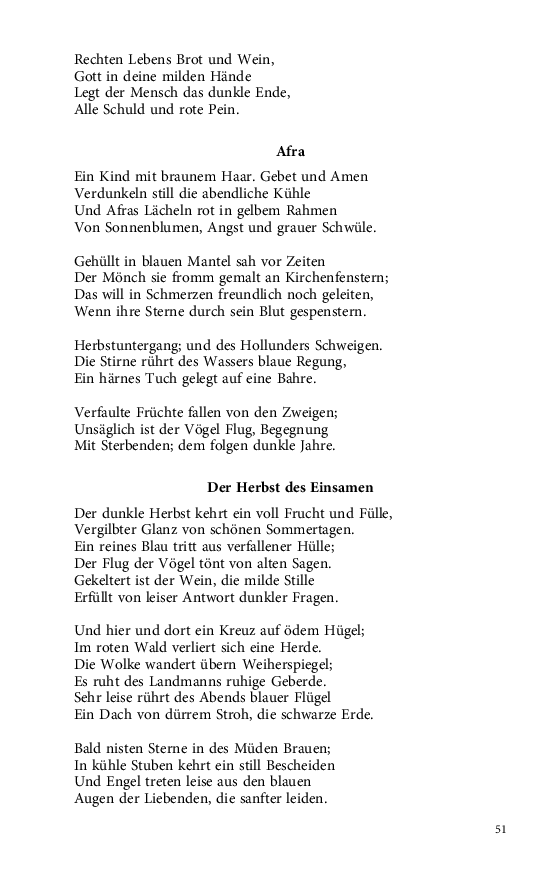 Rechten Lebens Brot und Wein,
Gott in deine milden Hände
Legt der Mensch das dunkle Ende,
Alle Schuld und rote Pein.

Afra

Ein Kind mit braunem Haar. Gebet und Amen
Verdunkeln still die abendliche Kühle
Und Afras Lächeln rot in gelbem Rahmen
Von Sonnenblumen, Angst und grauer Schwüle.

Gehüllt in blauen Mantel sah vor Zeiten
Der Mönch sie fromm gemalt an Kirchenfenstern;
Das will in Schmerzen freundlich noch geleiten,
Wenn ihre Sterne durch sein Blut gespenstern.

Herbstuntergang; und des Hollunders Schweigen.
Die Stirne rührt des Wassers blaue Regung,
Ein härnes Tuch gelegt auf eine Bahre.

Verfaulte Früchte fallen von den Zweigen;
Unsäglich ist der Vögel Flug, Begegnung
Mit Sterbenden; dem folgen dunkle Jahre.

Der Herbst des Einsamen

Der dunkle Herbst kehrt ein voll Frucht und Fülle,
Vergilbter Glanz von schönen Sommertagen.
Ein reines Blau tritt aus verfallener Hülle;
Der Flug der Vögel tönt von alten Sagen.
Gekeltert ist der Wein, die milde Stille
Erfüllt von leiser Antwort dunkler Fragen.

Und hier und dort ein Kreuz auf ödem Hügel;
Im roten Wald verliert sich eine Herde.
Die Wolke wandert übern Weiherspiegel;
Es ruht des Landmanns ruhige Geberde.
Sehr leise rührt des Abends blauer Flügel
Ein Dach von dürrem Stroh, die schwarze Erde.

Bald nisten Sterne in des Müden Brauen;
In kühle Stuben kehrt ein still Bescheiden
Und Engel treten leise aus den blauen
Augen der Liebenden, die sanfter leiden.

51